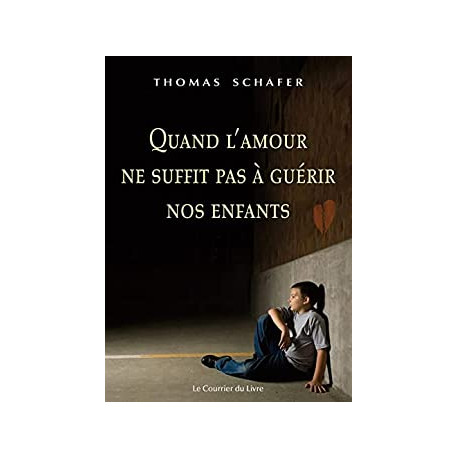 THOMAS SCHAFER

QUAND L'AMOUR NE SUFFIT PAS À GUÉRIR NOS ENFANTS

Le Courrier du Livre